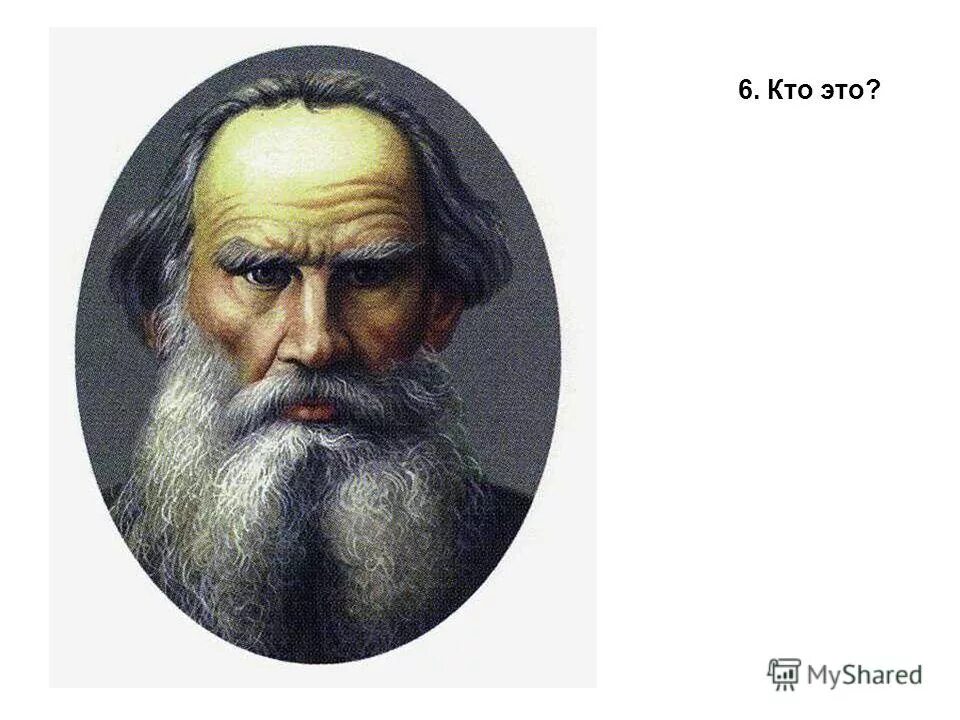 6. Кто это?

MyShared